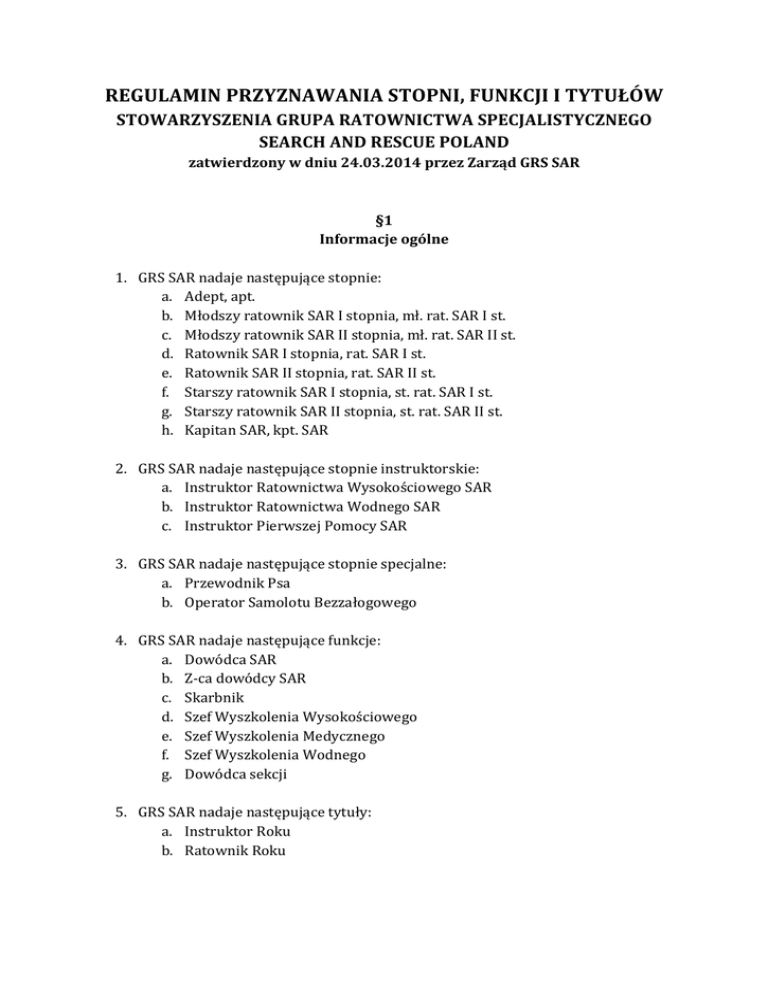 REGULAMIN PRZYZNAWANIA STOPNI, FUNKCJI I TYTUŁÓW
STOWARZYSZENIA GRUPA RATOWNICTWA SPECJALISTYCZNEGO
SEARCH AND RESCUE POLAND
zatwierdzony w dniu 24.03.2014 przez Zarząd GRS SAR

§1
Informacje ogólne

1. GRS SAR nadaje następujące stopnie:
a. Adept, apt.
b. Młodszy ratownik SAR I stopnia, mł. rat. SAR I st.
c. Młodszy ratownik SAR II stopnia, mł. rat. SAR II st.
d. Ratownik SAR I stopnia, rat. SAR I st.
e. Ratownik SAR II stopnia, rat. SAR II st.
f. Starszy ratownik SAR I stopnia, st. rat. SAR I st.
g. Starszy ratownik SAR II stopnia, st. rat. SAR II st.
h. Kapitan SAR, kpt. SAR

2. GRS SAR nadaje następujące stopnie instruktorskie:
a. Instruktor Ratownictwa Wysokościowego SAR
b. Instruktor Ratownictwa Wodnego SAR
c. Instruktor Pierwszej Pomocy SAR

3. GRS SAR nadaje następujące stopnie specjalne:
a. Przewodnik Psa
b. Operator Samolotu Bezzałogowego

4. GRS SAR nadaje następujące funkcje:
a. Dowódca SAR
b. Z-ca dowódcy SAR
c. Skarbnik
d. Szef Wyszkolenia Wysokościowego
e. Szef Wyszkolenia Medycznego
f. Szef Wyszkolenia Wodnego
g. Dowódca sekcji

5. GRS SAR nadaje następujące tytuły:
a. Instruktor Roku
b. Ratownik Roku